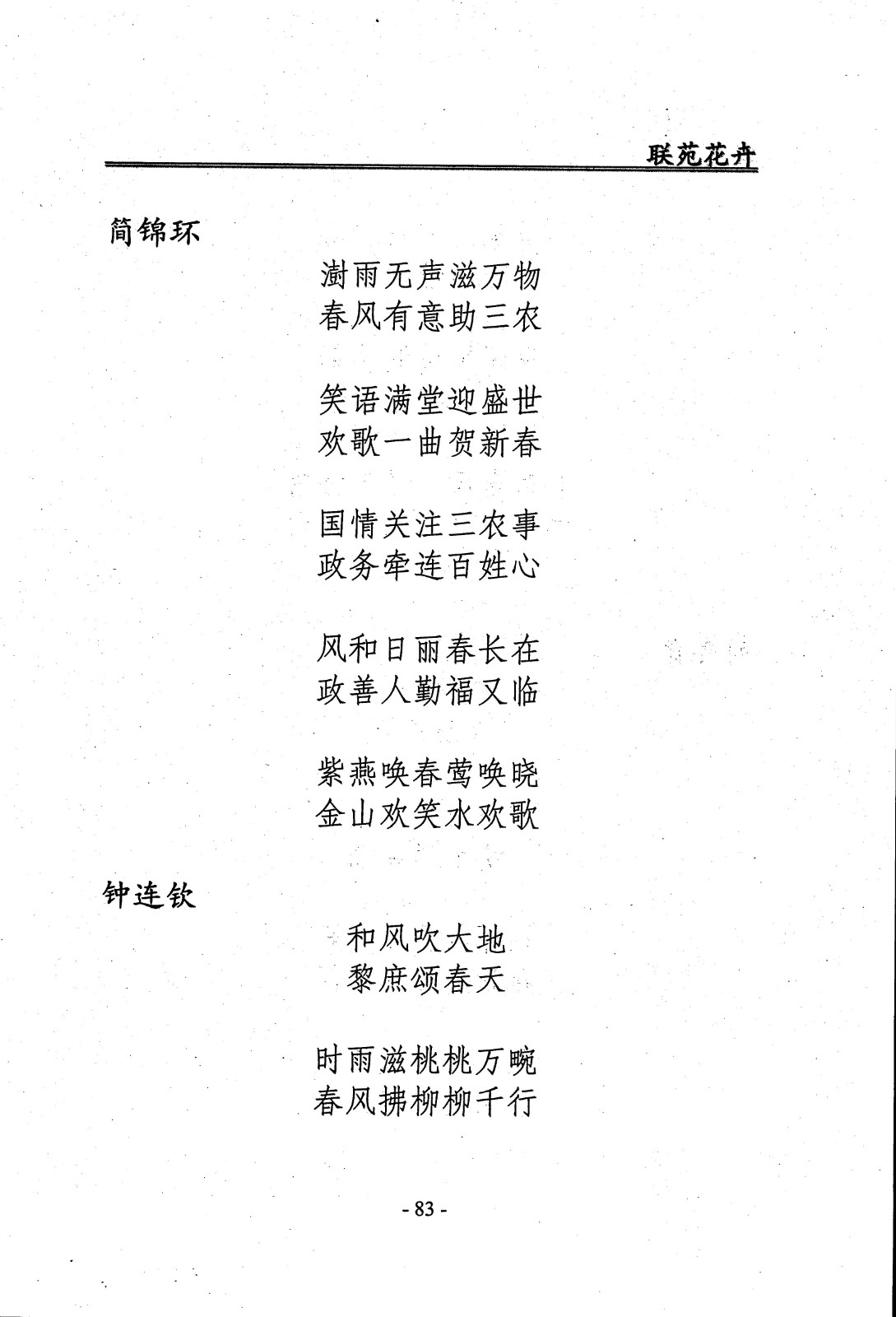 联苑花卉

简锦环

澍雨无声滋万物
春风有意助三农

笑语满堂迎盛世
欢歌一曲贺新春

国情关注三农事
政务牵连百姓心

风和日丽春长在
政善人勤福又临

紫燕唤春莺唤晓
金山欢笑水欢歌

钟连钦

和风吹大地
黎庶颂春天

时雨滋桃桃万畹
春风拂柳柳千行

- 83 -